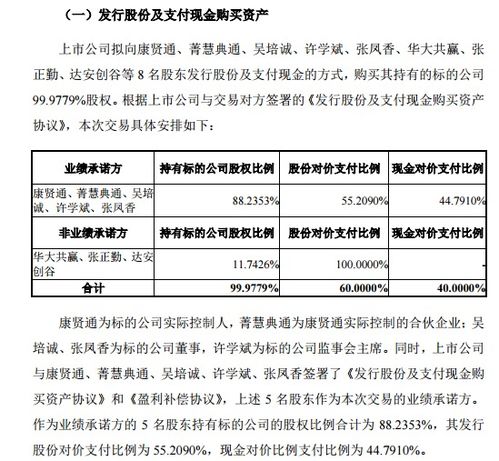 （一）发行股份及支付现金购买资产

上市公司拟向康贤通、菁慧典通、吴培诚、许学斌、张凤香、华大共赢、张正勤、达安创谷等 8 名股东发行股份及支付现金的方式，购买其持有的标的公司 99.9779%股权。根据上市公司与交易对方签署的《发行股份及支付现金购买资产协议》，本次交易具体安排如下：

| 业绩承诺方 | 持有标的公司股权比例 | 股份对价支付比例 | 现金对价支付比例 |
|---|---|---|---|
| 康贤通、菁慧典通、吴培诚、许学斌、张凤香 | 88.2353% | 55.2090% | 44.7910% |
| 非业绩承诺方 | 持有标的公司股权比例 | 股份对价支付比例 | 现金对价支付比例 |
| 华大共赢、张正勤、达安创谷 | 11.7426% | 100.0000% | - |
| 合计 | 99.9779% | 60.0000% | 40.0000% |

康贤通为标的公司实际控制人，菁慧典通为康贤通实际控制的合伙企业；吴培诚、张凤香为标的公司董事，许学斌为标的公司监事会主席。同时，上市公司与康贤通、菁慧典通、吴培诚、许学斌、张凤香签署了《发行股份及支付现金购买资产协议》和《盈利补偿协议》，上述 5 名股东作为本次交易的业绩承诺方。作为业绩承诺方的 5 名股东持有标的公司的股权比例合计为 88.2353%，其发行股份对价支付比例为 55.2090%，现金对价比例支付比例为 44.7910%。